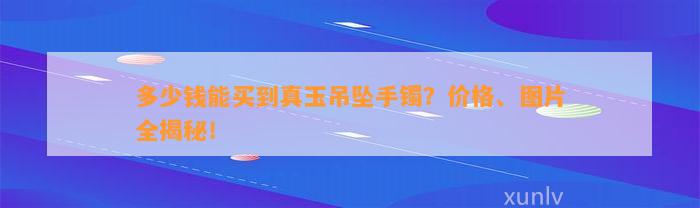 多少钱能买到真玉吊坠手镯？价格、图片全揭秘！

xunlv